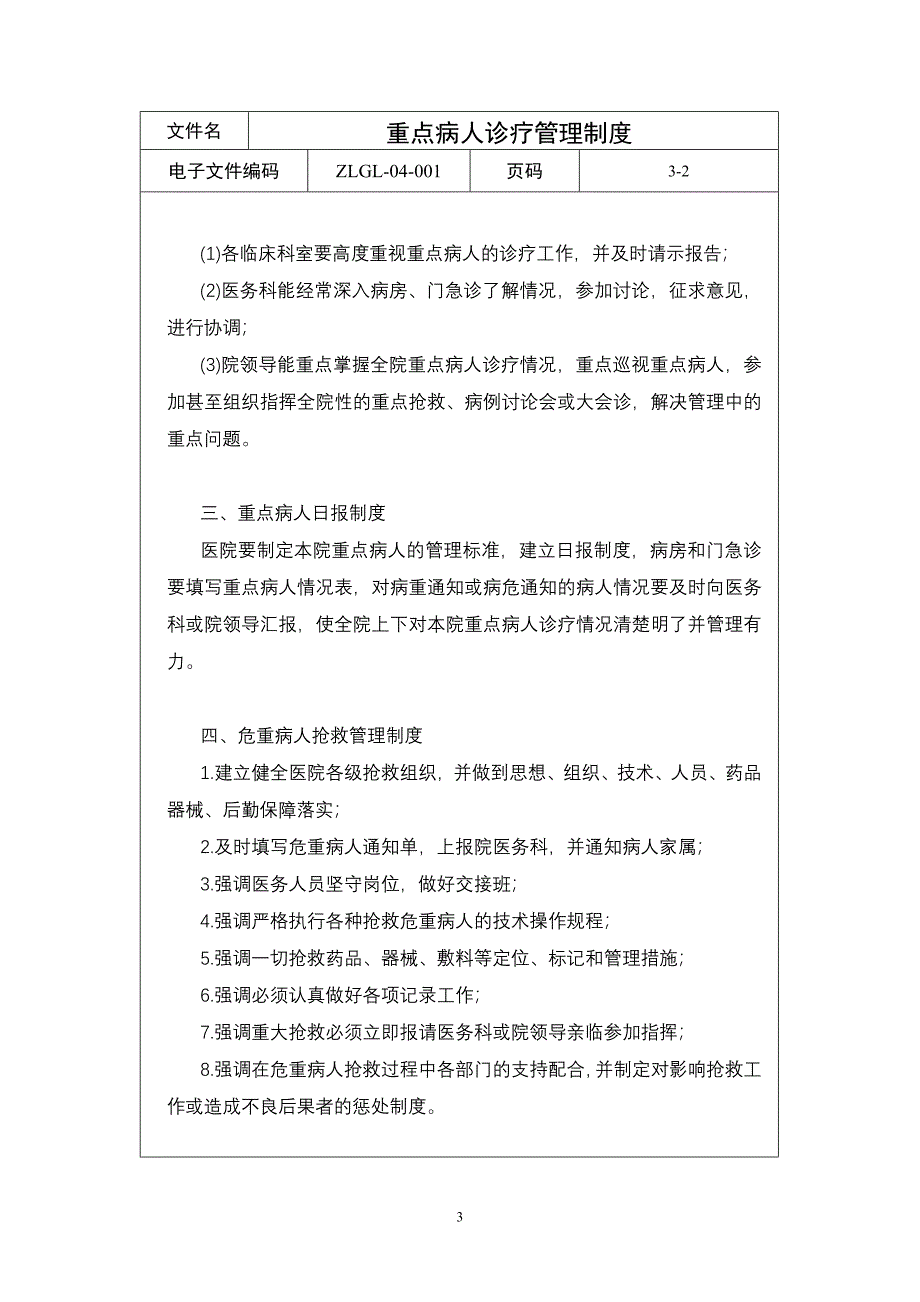 | 文件名 | 重点病人诊疗管理制度 | | |
|---|---|---|---|
| 电子文件编码 | ZLGL-04-001 | 页码 | 3-2 |

(1)各临床科室要高度重视重点病人的诊疗工作，并及时请示报告；

(2)医务科能经常深入病房、门急诊了解情况，参加讨论，征求意见，进行协调；

(3)院领导能重点掌握全院重点病人诊疗情况，重点巡视重点病人，参加甚至组织指挥全院性的重点抢救、病例讨论会或大会诊，解决管理中的重点问题。

三、重点病人日报制度

医院要制定本院重点病人的管理标准，建立日报制度，病房和门急诊要填写重点病人情况表，对病重通知或病危通知的病人情况要及时向医务科或院领导汇报，使全院上下对本院重点病人诊疗情况清楚明了并管理有力。

四、危重病人抢救管理制度

1.建立健全医院各级抢救组织，并做到思想、组织、技术、人员、药品器械、后勤保障落实；

2.及时填写危重病人通知单，上报院医务科，并通知病人家属；

3.强调医务人员坚守岗位，做好交接班；

4.强调严格执行各种抢救危重病人的技术操作规程；

5.强调一切抢救药品、器械、敷料等定位、标记和管理措施；

6.强调必须认真做好各项记录工作；

7.强调重大抢救必须立即报请医务科或院领导亲临参加指挥；

8.强调在危重病人抢救过程中各部门的支持配合，并制定对影响抢救工作或造成不良后果者的惩处制度。

3